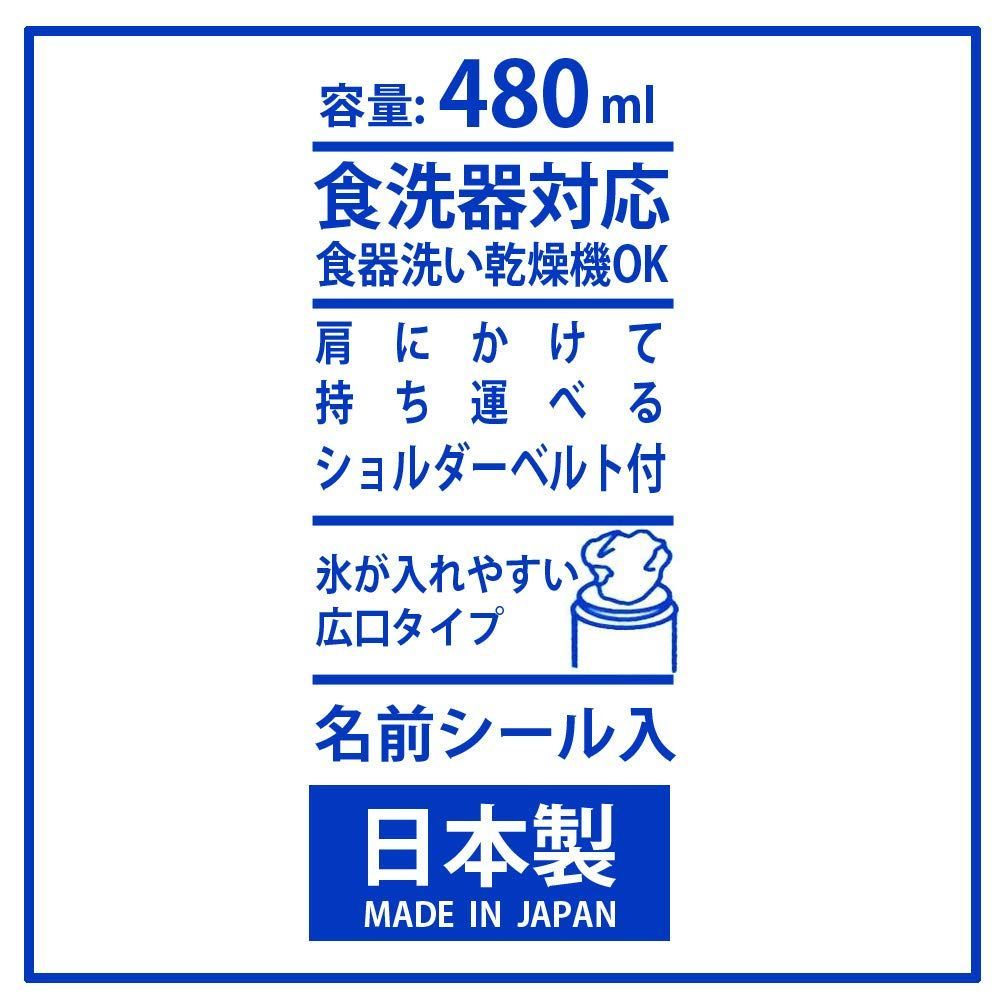 容量: 480 ml

食洗器対応
食器洗い乾燥機OK

肩にかけて
持ち運べる
ショルダーベルト付

氷が入れやすい
広口タイプ

名前シール入

日本製
MADE IN JAPAN